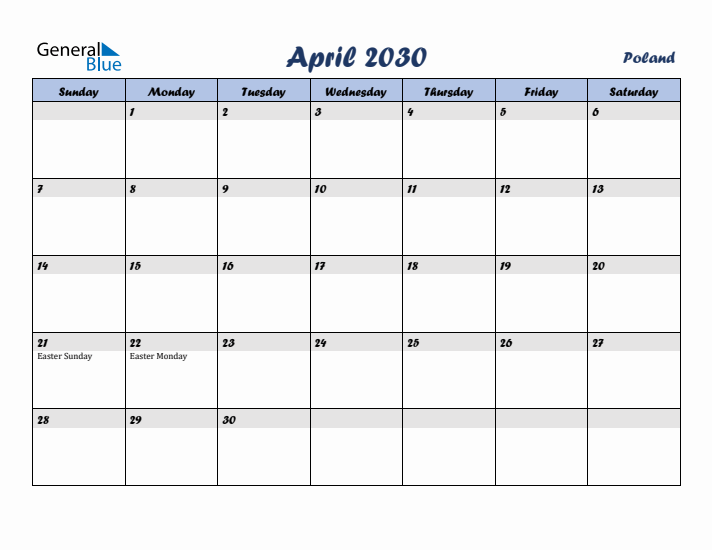 General Blue

April 2030

Poland

| Sunday | Monday | Tuesday | Wednesday | Thursday | Friday | Saturday |
|---|---|---|---|---|---|---|
| | 1 | 2 | 3 | 4 | 5 | 6 |
| 7 | 8 | 9 | 10 | 11 | 12 | 13 |
| 14 | 15 | 16 | 17 | 18 | 19 | 20 |
| 21 Easter Sunday | 22 Easter Monday | 23 | 24 | 25 | 26 | 27 |
| 28 | 29 | 30 | | | | |